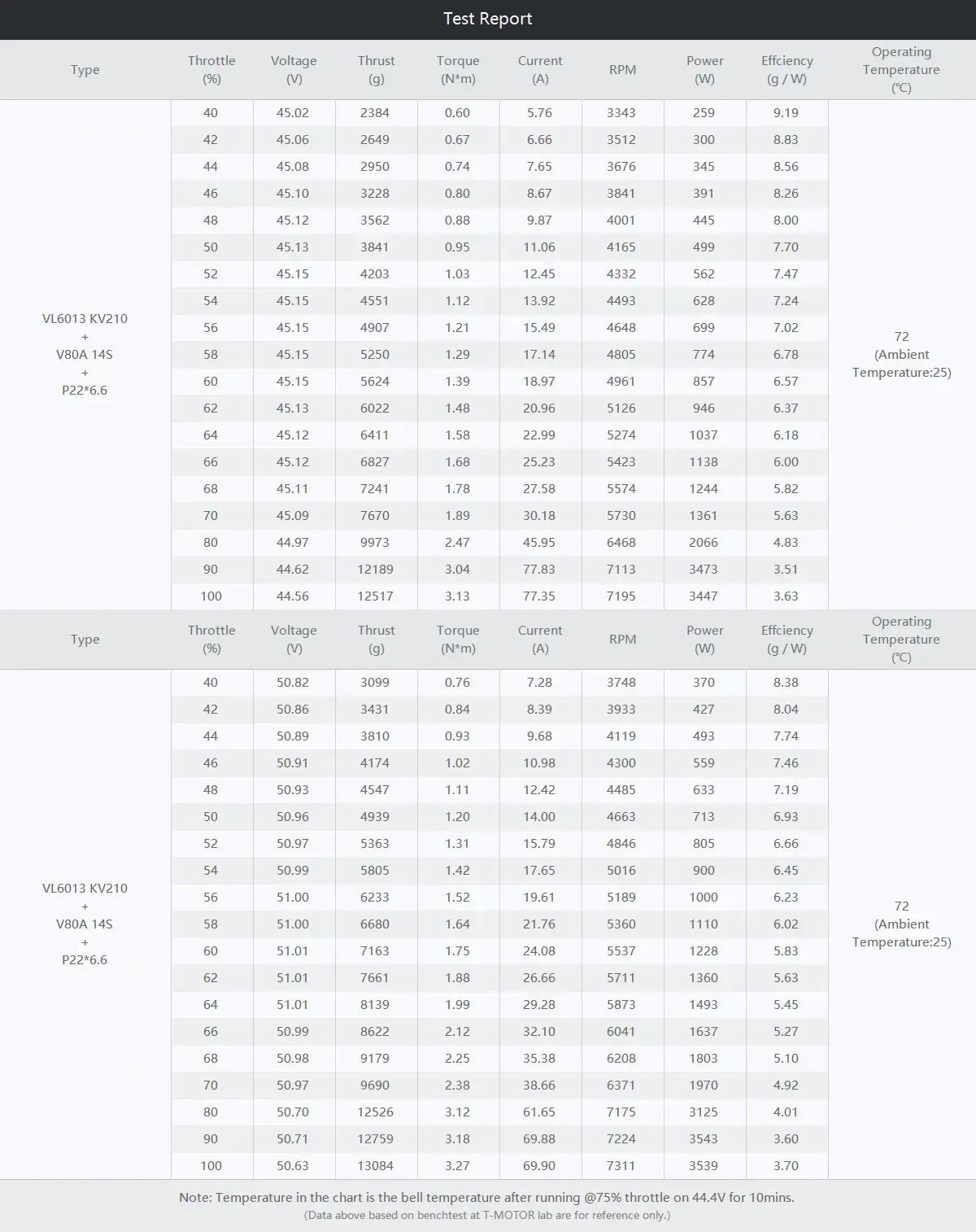 Test Report

| Type | Throttle (%) | Voltage (V) | Thrust (g) | Torque (N*m) | Current (A) | RPM | Power (W) | Effciency (g / W) | Operating Temperature (℃) |
|---|---|---|---|---|---|---|---|---|---|
| VL6013 KV210 + V80A 14S + P22*6.6 | 40 | 45.02 | 2384 | 0.60 | 5.76 | 3343 | 259 | 9.19 | 72 (Ambient Temperature:25) |
| | 42 | 45.06 | 2649 | 0.67 | 6.66 | 3512 | 300 | 8.83 | |
| | 44 | 45.08 | 2950 | 0.74 | 7.65 | 3676 | 345 | 8.56 | |
| | 46 | 45.10 | 3228 | 0.80 | 8.67 | 3841 | 391 | 8.26 | |
| | 48 | 45.12 | 3562 | 0.88 | 9.87 | 4001 | 445 | 8.00 | |
| | 50 | 45.13 | 3841 | 0.95 | 11.06 | 4165 | 499 | 7.70 | |
| | 52 | 45.15 | 4203 | 1.03 | 12.45 | 4332 | 562 | 7.47 | |
| | 54 | 45.15 | 4551 | 1.12 | 13.92 | 4493 | 628 | 7.24 | |
| | 56 | 45.15 | 4907 | 1.21 | 15.49 | 4648 | 699 | 7.02 | |
| | 58 | 45.15 | 5250 | 1.29 | 17.14 | 4805 | 774 | 6.78 | |
| | 60 | 45.15 | 5624 | 1.39 | 18.97 | 4961 | 857 | 6.57 | |
| | 62 | 45.13 | 6022 | 1.48 | 20.96 | 5126 | 946 | 6.37 | |
| | 64 | 45.12 | 6411 | 1.58 | 22.99 | 5274 | 1037 | 6.18 | |
| | 66 | 45.12 | 6827 | 1.68 | 25.23 | 5423 | 1138 | 6.00 | |
| | 68 | 45.11 | 7241 | 1.78 | 27.58 | 5574 | 1244 | 5.82 | |
| | 70 | 45.09 | 7670 | 1.89 | 30.18 | 5730 | 1361 | 5.63 | |
| | 80 | 44.97 | 9973 | 2.47 | 45.95 | 6468 | 2066 | 4.83 | |
| | 90 | 44.62 | 12189 | 3.04 | 77.83 | 7113 | 3473 | 3.51 | |
| | 100 | 44.56 | 12517 | 3.13 | 77.35 | 7195 | 3447 | 3.63 | |

| Type | Throttle (%) | Voltage (V) | Thrust (g) | Torque (N*m) | Current (A) | RPM | Power (W) | Effciency (g / W) | Operating Temperature (℃) |
|---|---|---|---|---|---|---|---|---|---|
| VL6013 KV210 + V80A 14S + P22*6.6 | 40 | 50.82 | 3099 | 0.76 | 7.28 | 3748 | 370 | 8.38 | 72 (Ambient Temperature:25) |
| | 42 | 50.86 | 3431 | 0.84 | 8.39 | 3933 | 427 | 8.04 | |
| | 44 | 50.89 | 3810 | 0.93 | 9.68 | 4119 | 493 | 7.74 | |
| | 46 | 50.91 | 4174 | 1.02 | 10.98 | 4300 | 559 | 7.46 | |
| | 48 | 50.93 | 4547 | 1.11 | 12.42 | 4485 | 633 | 7.19 | |
| | 50 | 50.96 | 4939 | 1.20 | 14.00 | 4663 | 713 | 6.93 | |
| | 52 | 50.97 | 5363 | 1.31 | 15.79 | 4846 | 805 | 6.66 | |
| | 54 | 50.99 | 5805 | 1.42 | 17.65 | 5016 | 900 | 6.45 | |
| | 56 | 51.00 | 6233 | 1.52 | 19.61 | 5189 | 1000 | 6.23 | |
| | 58 | 51.00 | 6680 | 1.64 | 21.76 | 5360 | 1110 | 6.02 | |
| | 60 | 51.01 | 7163 | 1.75 | 24.08 | 5537 | 1228 | 5.83 | |
| | 62 | 51.01 | 7661 | 1.88 | 26.66 | 5711 | 1360 | 5.63 | |
| | 64 | 51.01 | 8139 | 1.99 | 29.28 | 5873 | 1493 | 5.45 | |
| | 66 | 50.99 | 8622 | 2.12 | 32.10 | 6041 | 1637 | 5.27 | |
| | 68 | 50.98 | 9179 | 2.25 | 35.38 | 6208 | 1803 | 5.10 | |
| | 70 | 50.97 | 9690 | 2.38 | 38.66 | 6371 | 1970 | 4.92 | |
| | 80 | 50.70 | 12526 | 3.12 | 61.65 | 7175 | 3125 | 4.01 | |
| | 90 | 50.71 | 12759 | 3.18 | 69.88 | 7224 | 3543 | 3.60 | |
| | 100 | 50.63 | 13084 | 3.27 | 69.90 | 7311 | 3539 | 3.70 | |

Note: Temperature in the chart is the bell temperature after running @75% throttle on 44.4V for 10mins.
(Data above based on benchtest at T-MOTOR lab are for reference only.)